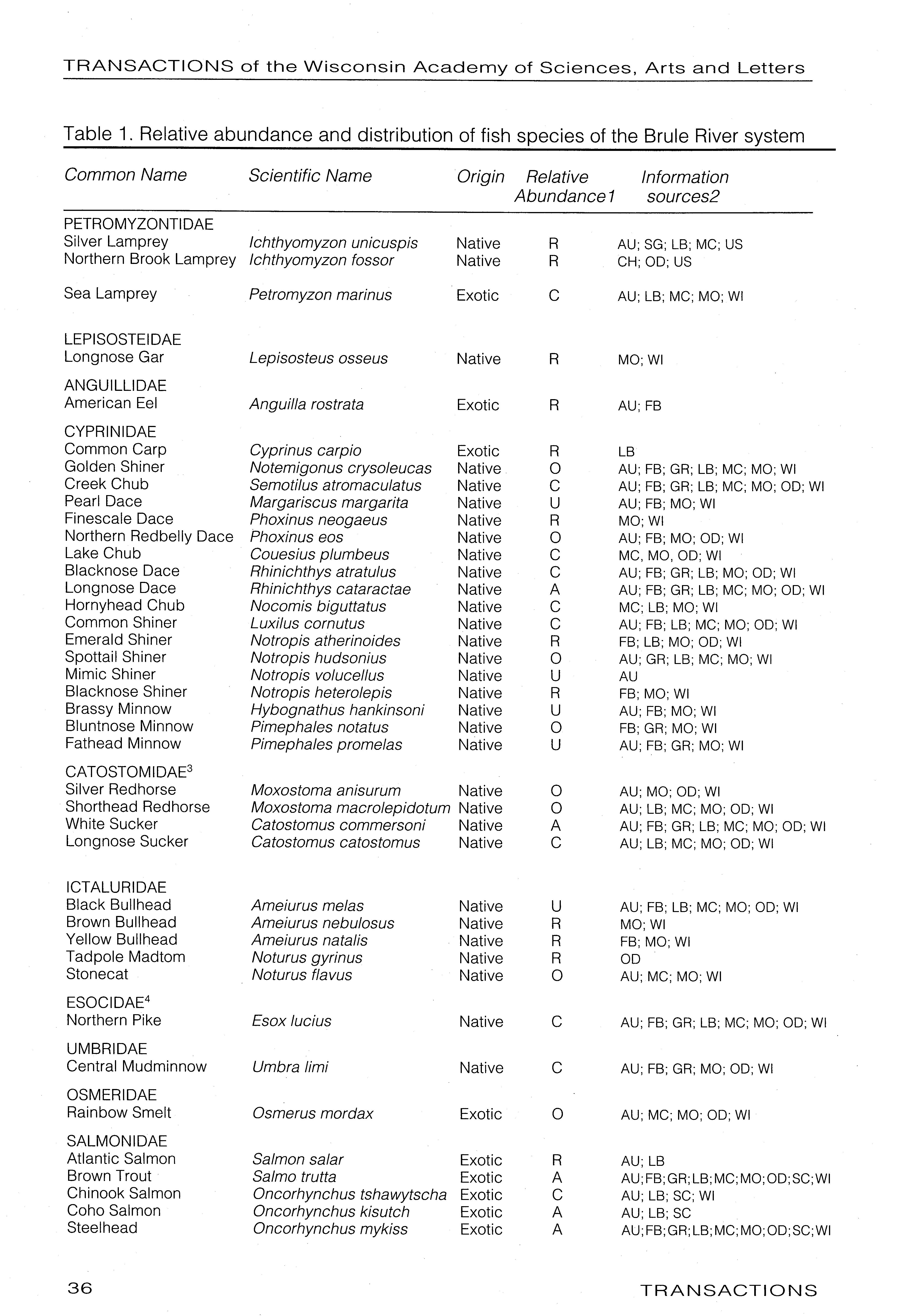 TRANSACTIONS of the Wisconsin Academy of Sciences, Arts and Letters

Table 1. Relative abundance and distribution of fish species of the Brule River system

| Common Name | Scientific Name | Origin | Relative Abundance1 | Information sources2 |
|---|---|---|---|---|
| PETROMYZONTIDAE | | | | |
| Silver Lamprey | Ichthyomyzon unicuspis | Native | R | AU; SG; LB; MC; US |
| Northern Brook Lamprey | Ichthyomyzon fossor | Native | R | CH; OD; US |
| Sea Lamprey | Petromyzon marinus | Exotic | C | AU; LB; MC; MO; WI |
| LEPISOSTEIDAE | | | | |
| Longnose Gar | Lepisosteus osseus | Native | R | MO; WI |
| ANGUILLIDAE | | | | |
| American Eel | Anguilla rostrata | Exotic | R | AU; FB |
| CYPRINIDAE | | | | |
| Common Carp | Cyprinus carpio | Exotic | R | LB |
| Golden Shiner | Notemigonus crysoleucas | Native | O | AU; FB; GR; LB; MC; MO; WI |
| Creek Chub | Semotilus atromaculatus | Native | C | AU; FB; GR; LB; MC; MO; OD; WI |
| Pearl Dace | Margariscus margarita | Native | U | AU; FB; MO; WI |
| Finescale Dace | Phoxinus neogaeus | Native | R | MO; WI |
| Northern Redbelly Dace | Phoxinus eos | Native | O | AU; FB; MO; OD; WI |
| Lake Chub | Couesius plumbeus | Native | C | MC, MO, OD; WI |
| Blacknose Dace | Rhinichthys atratulus | Native | C | AU; FB; GR; LB; MO; OD; WI |
| Longnose Dace | Rhinichthys cataractae | Native | A | AU; FB; GR; LB; MC; MO; OD; WI |
| Hornyhead Chub | Nocomis biguttatus | Native | C | MC; LB; MO; WI |
| Common Shiner | Luxilus cornutus | Native | C | AU; FB; LB; MC; MO; OD; WI |
| Emerald Shiner | Notropis atherinoides | Native | R | FB; LB; MO; OD; WI |
| Spottail Shiner | Notropis hudsonius | Native | O | AU; GR; LB; MC; MO; WI |
| Mimic Shiner | Notropis volucellus | Native | U | AU |
| Blacknose Shiner | Notropis heterolepis | Native | R | FB; MO; WI |
| Brassy Minnow | Hybognathus hankinsoni | Native | U | AU; FB; MO; WI |
| Bluntnose Minnow | Pimephales notatus | Native | O | FB; GR; MO; WI |
| Fathead Minnow | Pimephales promelas | Native | U | AU; FB; GR; MO; WI |
| CATOSTOMIDAE$^3$ | | | | |
| Silver Redhorse | Moxostoma anisurum | Native | O | AU; MO; OD; WI |
| Shorthead Redhorse | Moxostoma macrolepidotum | Native | O | AU; LB; MC; MO; OD; WI |
| White Sucker | Catostomus commersoni | Native | A | AU; FB; GR; LB; MC; MO; OD; WI |
| Longnose Sucker | Catostomus catostomus | Native | C | AU; LB; MC; MO; OD; WI |
| ICTALURIDAE | | | | |
| Black Bullhead | Ameiurus melas | Native | U | AU; FB; LB; MC; MO; OD; WI |
| Brown Bullhead | Ameiurus nebulosus | Native | R | MO; WI |
| Yellow Bullhead | Ameiurus natalis | Native | R | FB; MO; WI |
| Tadpole Madtom | Noturus gyrinus | Native | R | OD |
| Stonecat | Noturus flavus | Native | O | AU; MC; MO; WI |
| ESOCIDAE$^4$ | | | | |
| Northern Pike | Esox lucius | Native | C | AU; FB; GR; LB; MC; MO; OD; WI |
| UMBRIDAE | | | | |
| Central Mudminnow | Umbra limi | Native | C | AU; FB; GR; MO; OD; WI |
| OSMERIDAE | | | | |
| Rainbow Smelt | Osmerus mordax | Exotic | O | AU; MC; MO; OD; WI |
| SALMONIDAE | | | | |
| Atlantic Salmon | Salmon salar | Exotic | R | AU; LB |
| Brown Trout | Salmo trutta | Exotic | A | AU;FB;GR;LB;MC;MO;OD;SC;WI |
| Chinook Salmon | Oncorhynchus tshawytscha | Exotic | C | AU; LB; SC; WI |
| Coho Salmon | Oncorhynchus kisutch | Exotic | A | AU; LB; SC |
| Steelhead | Oncorhynchus mykiss | Exotic | A | AU;FB;GR;LB;MC;MO;OD;SC;WI |

36 TRANSACTIONS